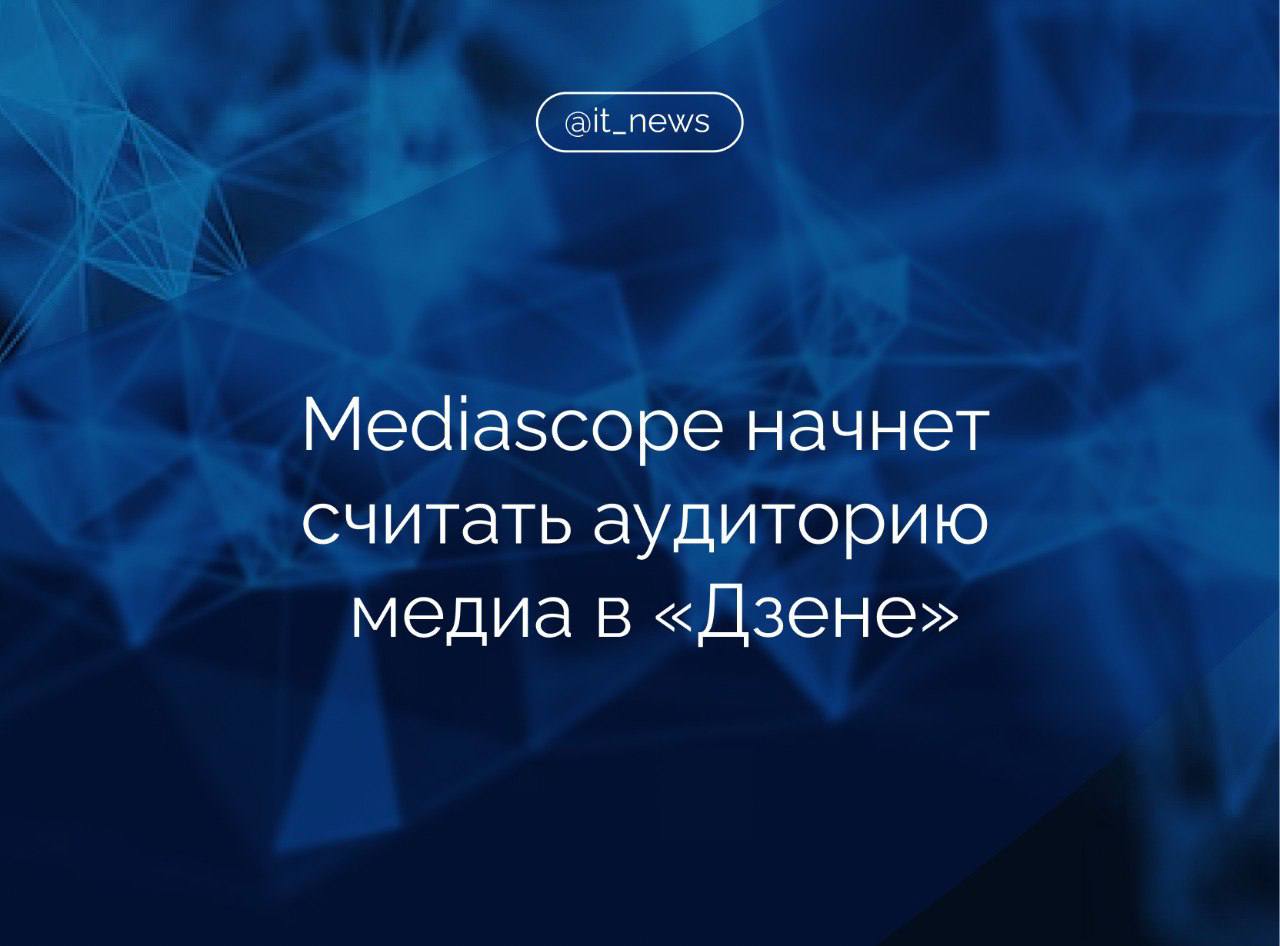 @it_news

Mediascope начнет считать аудиторию медиа в «Дзене»